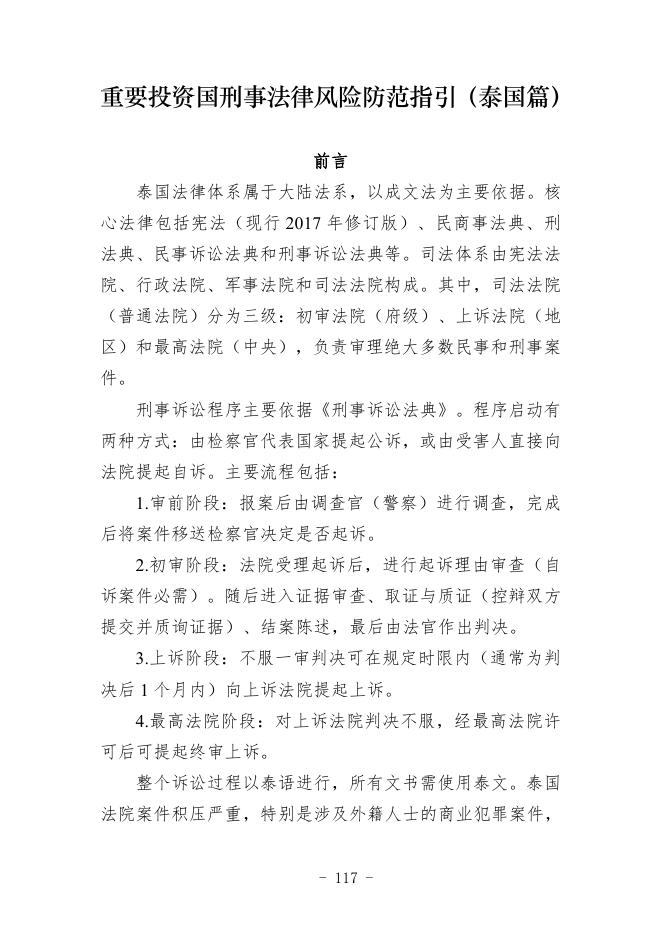 重要投资国刑事法律风险防范指引（泰国篇）

前言

泰国法律体系属于大陆法系，以成文法为主要依据。核心法律包括宪法（现行 2017 年修订版）、民商事法典、刑法典、民事诉讼法典和刑事诉讼法典等。司法体系由宪法法院、行政法院、军事法院和司法法院构成。其中，司法法院（普通法院）分为三级：初审法院（府级）、上诉法院（地区）和最高法院（中央），负责审理绝大多数民事和刑事案件。

刑事诉讼程序主要依据《刑事诉讼法典》。程序启动有两种方式：由检察官代表国家提起公诉，或由受害人直接向法院提起自诉。主要流程包括：

1.审前阶段：报案后由调查官（警察）进行调查，完成后将案件移送检察官决定是否起诉。

2.初审阶段：法院受理起诉后，进行起诉理由审查（自诉案件必需）。随后进入证据审查、取证与质证（控辩双方提交并质询证据）、结案陈述，最后由法官作出判决。

3.上诉阶段：不服一审判决可在规定时限内（通常为判决后 1 个月内）向上诉法院提起上诉。

4.最高法院阶段：对上诉法院判决不服，经最高法院许可后可提起终审上诉。

整个诉讼过程以泰语进行，所有文书需使用泰文。泰国法院案件积压严重，特别是涉及外籍人士的商业犯罪案件，

- 117 -